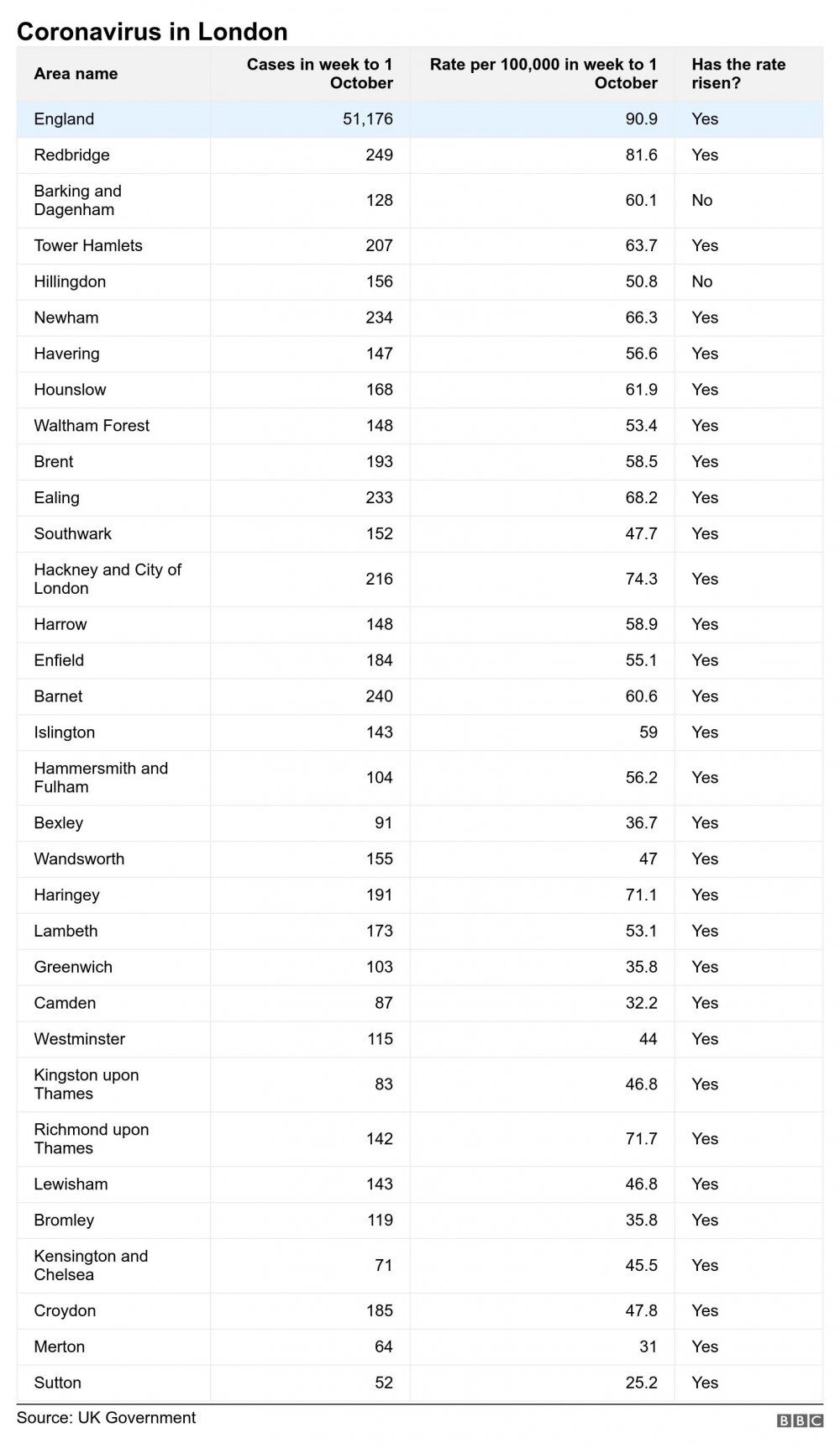 Coronavirus in London

| Area name | Cases in week to 1 October | Rate per 100,000 in week to 1 October | Has the rate risen? |
|---|---|---|---|
| England | 51,176 | 90.9 | Yes |
| Redbridge | 249 | 81.6 | Yes |
| Barking and Dagenham | 128 | 60.1 | No |
| Tower Hamlets | 207 | 63.7 | Yes |
| Hillingdon | 156 | 50.8 | No |
| Newham | 234 | 66.3 | Yes |
| Havering | 147 | 56.6 | Yes |
| Hounslow | 168 | 61.9 | Yes |
| Waltham Forest | 148 | 53.4 | Yes |
| Brent | 193 | 58.5 | Yes |
| Ealing | 233 | 68.2 | Yes |
| Southwark | 152 | 47.7 | Yes |
| Hackney and City of London | 216 | 74.3 | Yes |
| Harrow | 148 | 58.9 | Yes |
| Enfield | 184 | 55.1 | Yes |
| Barnet | 240 | 60.6 | Yes |
| Islington | 143 | 59 | Yes |
| Hammersmith and Fulham | 104 | 56.2 | Yes |
| Bexley | 91 | 36.7 | Yes |
| Wandsworth | 155 | 47 | Yes |
| Haringey | 191 | 71.1 | Yes |
| Lambeth | 173 | 53.1 | Yes |
| Greenwich | 103 | 35.8 | Yes |
| Camden | 87 | 32.2 | Yes |
| Westminster | 115 | 44 | Yes |
| Kingston upon Thames | 83 | 46.8 | Yes |
| Richmond upon Thames | 142 | 71.7 | Yes |
| Lewisham | 143 | 46.8 | Yes |
| Bromley | 119 | 35.8 | Yes |
| Kensington and Chelsea | 71 | 45.5 | Yes |
| Croydon | 185 | 47.8 | Yes |
| Merton | 64 | 31 | Yes |
| Sutton | 52 | 25.2 | Yes |

Source: UK Government
BBC